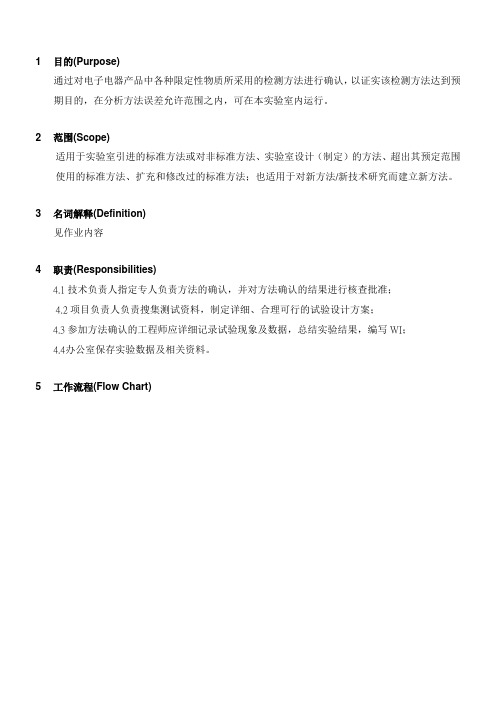 1 目的(Purpose)

通过对电子电器产品中各种限定性物质所采用的检测方法进行确认，以证实该检测方法达到预期目的，在分析方法误差允许范围之内，可在本实验室内运行。

2 范围(Scope)

适用于实验室引进的标准方法或对非标准方法、实验室设计（制定）的方法、超出其预定范围使用的标准方法、扩充和修改过的标准方法；也适用于对新方法/新技术研究而建立新方法。

3 名词解释(Definition)

见作业内容

4 职责(Responsibilities)

4.1 技术负责人指定专人负责方法的确认，并对方法确认的结果进行核查批准；

4.2 项目负责人负责搜集测试资料，制定详细、合理可行的试验设计方案；

4.3 参加方法确认的工程师应详细记录试验现象及数据，总结实验结果，编写 WI；

4.4办公室保存实验数据及相关资料。

5 工作流程(Flow Chart)